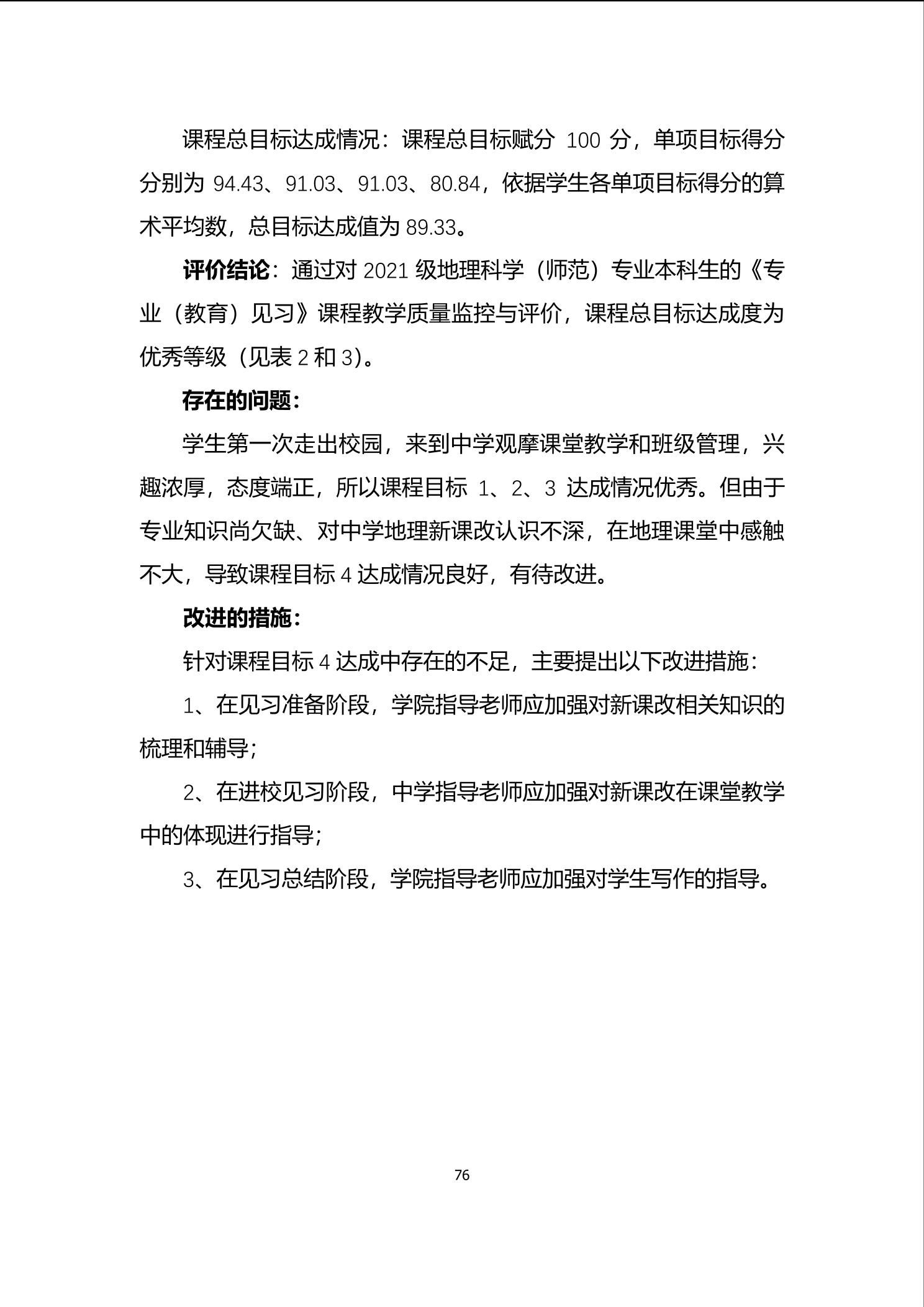 课程总目标达成情况：课程总目标赋分 100 分，单项目标得分分别为 94.43、91.03、91.03、80.84，依据学生各单项目标得分的算术平均数，总目标达成值为 89.33。

评价结论：通过对 2021 级地理科学（师范）专业本科生的《专业（教育）见习》课程教学质量监控与评价，课程总目标达成度为优秀等级（见表 2 和 3）。

存在的问题：

学生第一次走出校园，来到中学观摩课堂教学和班级管理，兴趣浓厚，态度端正，所以课程目标 1、2、3 达成情况优秀。但由于专业知识尚欠缺、对中学地理新课改认识不深，在地理课堂中感触不大，导致课程目标 4 达成情况良好，有待改进。

改进的措施：

针对课程目标 4 达成中存在的不足，主要提出以下改进措施：

1、在见习准备阶段，学院指导老师应加强对新课改相关知识的梳理和辅导；

2、在进校见习阶段，中学指导老师应加强对新课改在课堂教学中的体现进行指导；

3、在见习总结阶段，学院指导老师应加强对学生写作的指导。

76